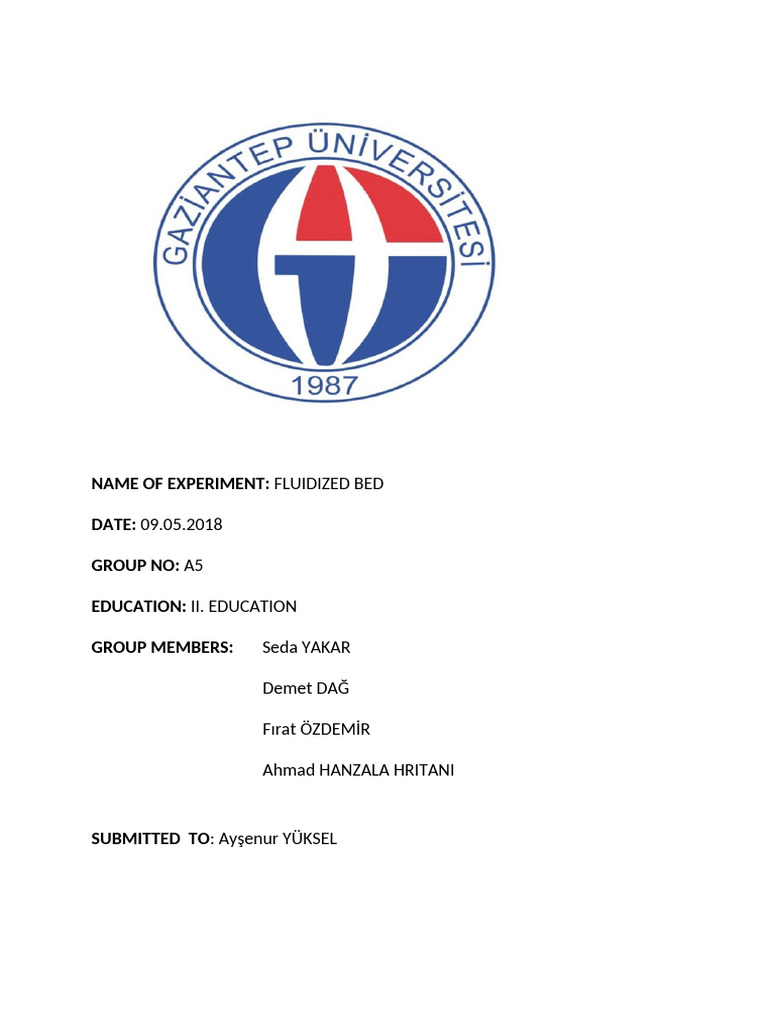 GAZİANTEP ÜNİVERSİTESİ
1987

NAME OF EXPERIMENT: FLUIDIZED BED

DATE: 09.05.2018

GROUP NO: A5

EDUCATION: II. EDUCATION

GROUP MEMBERS: Seda YAKAR

Demet DAĞ

Fırat ÖZDEMİR

Ahmad HANZALA HRITANI

SUBMITTED TO: Ayşenur YÜKSEL